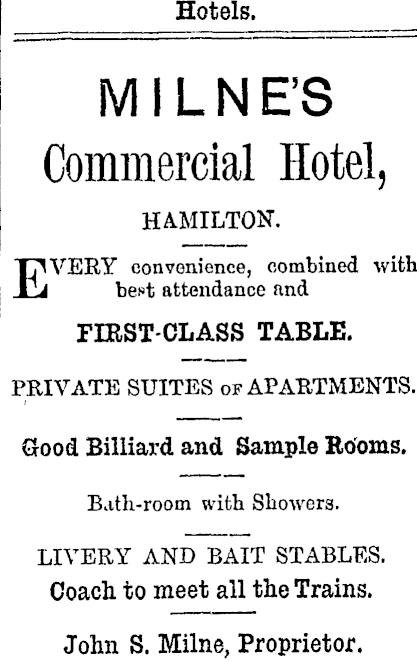 Hotels.

MILNE'S

Commercial Hotel,

HAMILTON.

EVERY convenience, combined with best attendance and

FIRST-CLASS TABLE.

PRIVATE SUITES OF APARTMENTS.

Good Billiard and Sample Rooms.

Bath-room with Showers.

LIVERY AND BAIT STABLES.

Coach to meet all the Trains.

John S. Milne, Proprietor.